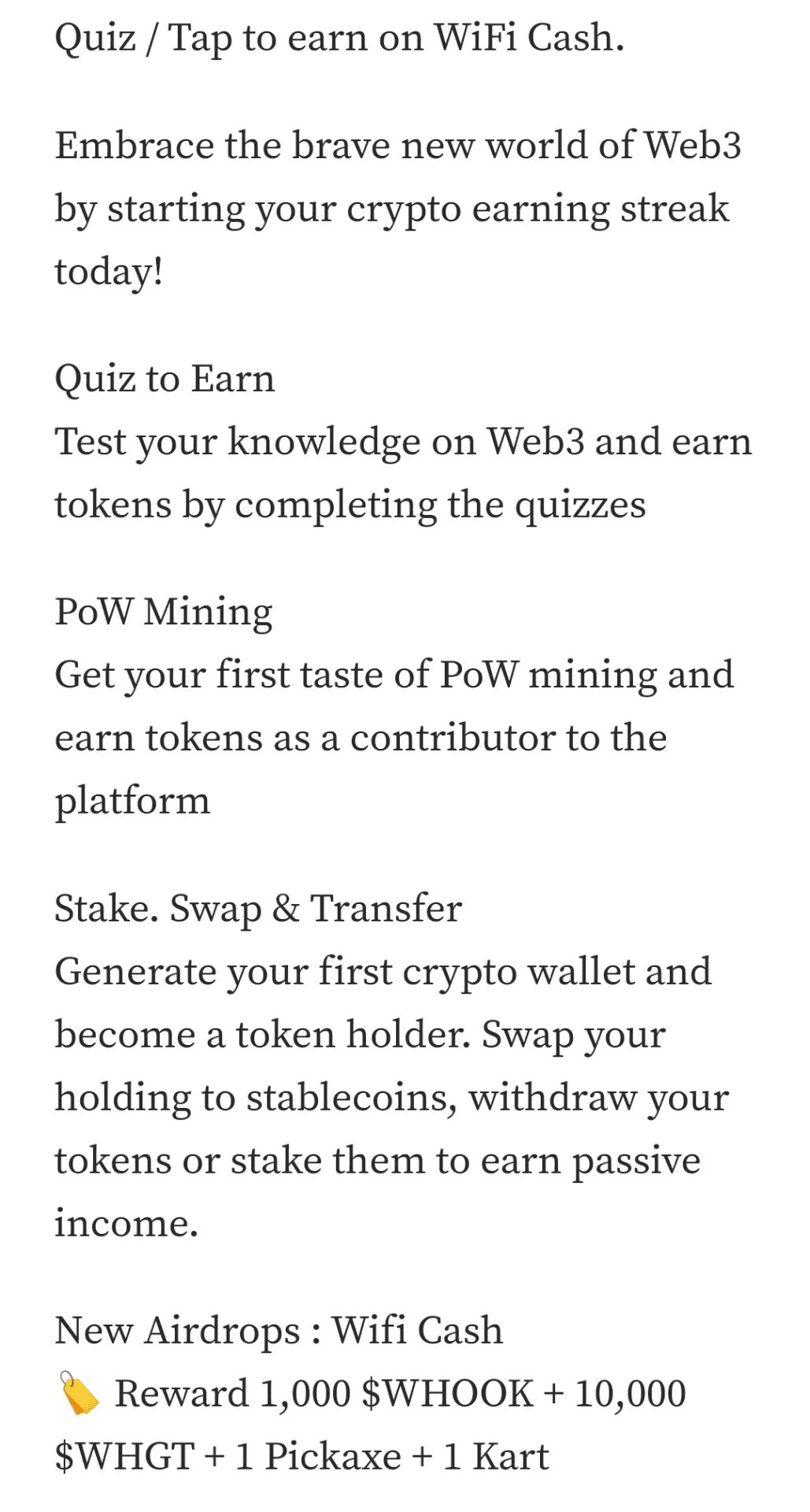 Quiz / Tap to earn on WiFi Cash.

Embrace the brave new world of Web3 by starting your crypto earning streak today!

Quiz to Earn
Test your knowledge on Web3 and earn tokens by completing the quizzes

PoW Mining
Get your first taste of PoW mining and earn tokens as a contributor to the platform

Stake. Swap & Transfer
Generate your first crypto wallet and become a token holder. Swap your holding to stablecoins, withdraw your tokens or stake them to earn passive income.

New Airdrops : Wifi Cash
🏷️ Reward 1,000 \$WHOOK + 10,000 \$WHGT + 1 Pickaxe + 1 Kart